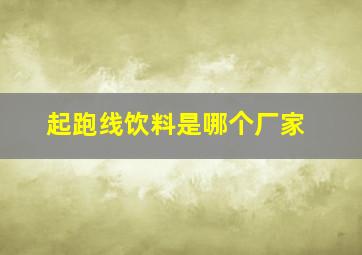 起跑线饮料是哪个厂家